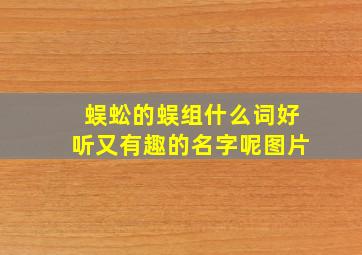 蜈蚣的蜈组什么词好听又有趣的名字呢图片